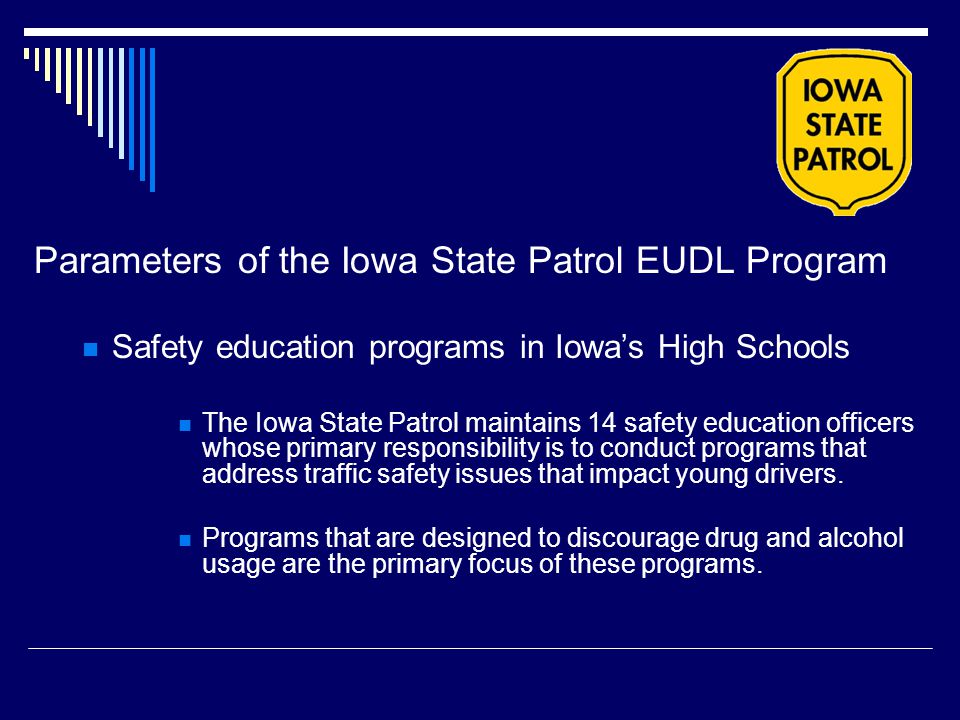 IOWA STATE PATROL

Parameters of the Iowa State Patrol EUDL Program

Safety education programs in Iowa's High Schools

The Iowa State Patrol maintains 14 safety education officers whose primary responsibility is to conduct programs that address traffic safety issues that impact young drivers.

Programs that are designed to discourage drug and alcohol usage are the primary focus of these programs.